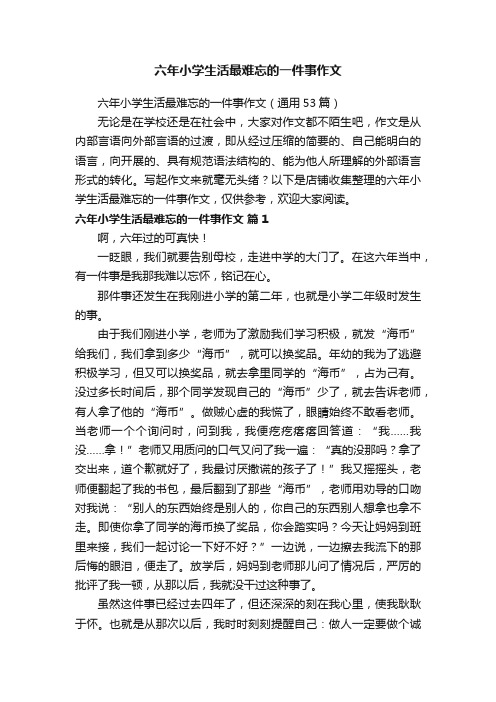 六年小学生活最难忘的一件事作文

六年小学生活最难忘的一件事作文（通用53篇）

无论是在学校还是在社会中，大家对作文都不陌生吧，作文是从内部言语向外部言语的过渡，即从经过压缩的简要的、自己能明白的语言，向开展的、具有规范语法结构的、能为他人所理解的外部语言形式的转化。写起作文来就毫无头绪？以下是店铺收集整理的六年小学生活最难忘的一件事作文，仅供参考，欢迎大家阅读。

六年小学生活最难忘的一件事作文 篇1

啊，六年过的可真快！

一眨眼，我们就要告别母校，走进中学的大门了。在这六年当中，有一件事是我那我难以忘怀，铭记在心。

那件事还发生在我刚进小学的第二年，也就是小学二年级时发生的事。

由于我们刚进小学，老师为了激励我们学习积极，就发“海币”给我们，我们拿到多少“海币”，就可以换奖品。年幼的我为了逃避积极学习，但又可以换奖品，就去拿里同学的“海币”，占为己有。没过多长时间后，那个同学发现自己的“海币”少了，就去告诉老师，有人拿了他的“海币”。做贼心虚的我慌了，眼睛始终不敢看老师。当老师一个个询问时，问到我，我便疙疙瘩瘩回答道：“我……我没……拿！”老师又用质问的口气又问了我一遍：“真的没那吗？拿了交出来，道个歉就好了，我最讨厌撒谎的孩子了！”我又摇摇头，老师便翻起了我的书包，最后翻到了那些“海币”，老师用劝导的口吻对我说：“别人的东西始终是别人的，你自己的东西别人想拿也拿不走。即使你拿了同学的海币换了奖品，你会踏实吗？今天让妈妈到班里来接，我们一起讨论一下好不好？”一边说，一边擦去我流下的那后悔的眼泪，便走了。放学后，妈妈到老师那儿问了情况后，严厉的批评了我一顿，从那以后，我就没干过这种事了。

虽然这件事已经过去四年了，但还深深的刻在我心里，使我耿耿于怀。也就是从那次以后，我时时刻刻提醒自己：做人一定要做个诚